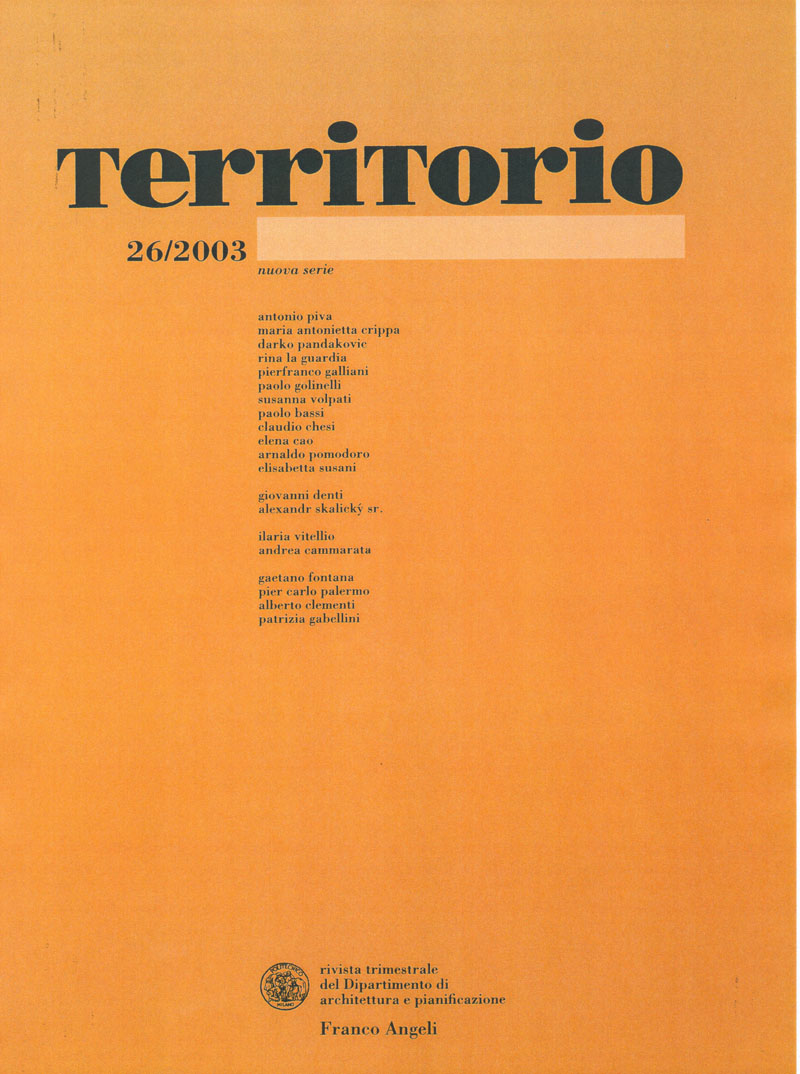 Territorio

26/2003

nuova serie

antonio piva
maria antonietta crippa
darko pandakovic
rina la guardia
pierfranco galliani
paolo golinelli
susanna volpati
paolo bassi
claudio chesi
elena cao
arnaldo pomodoro
elisabetta susani

giovanni denti
alexandr skalický sr.

ilaria vitellio
andrea cammarata

gaetano fontana
pier carlo palermo
alberto clementi
patrizia gabellini

rivista trimestrale
del Dipartimento di
architettura e pianificazione

Franco Angeli